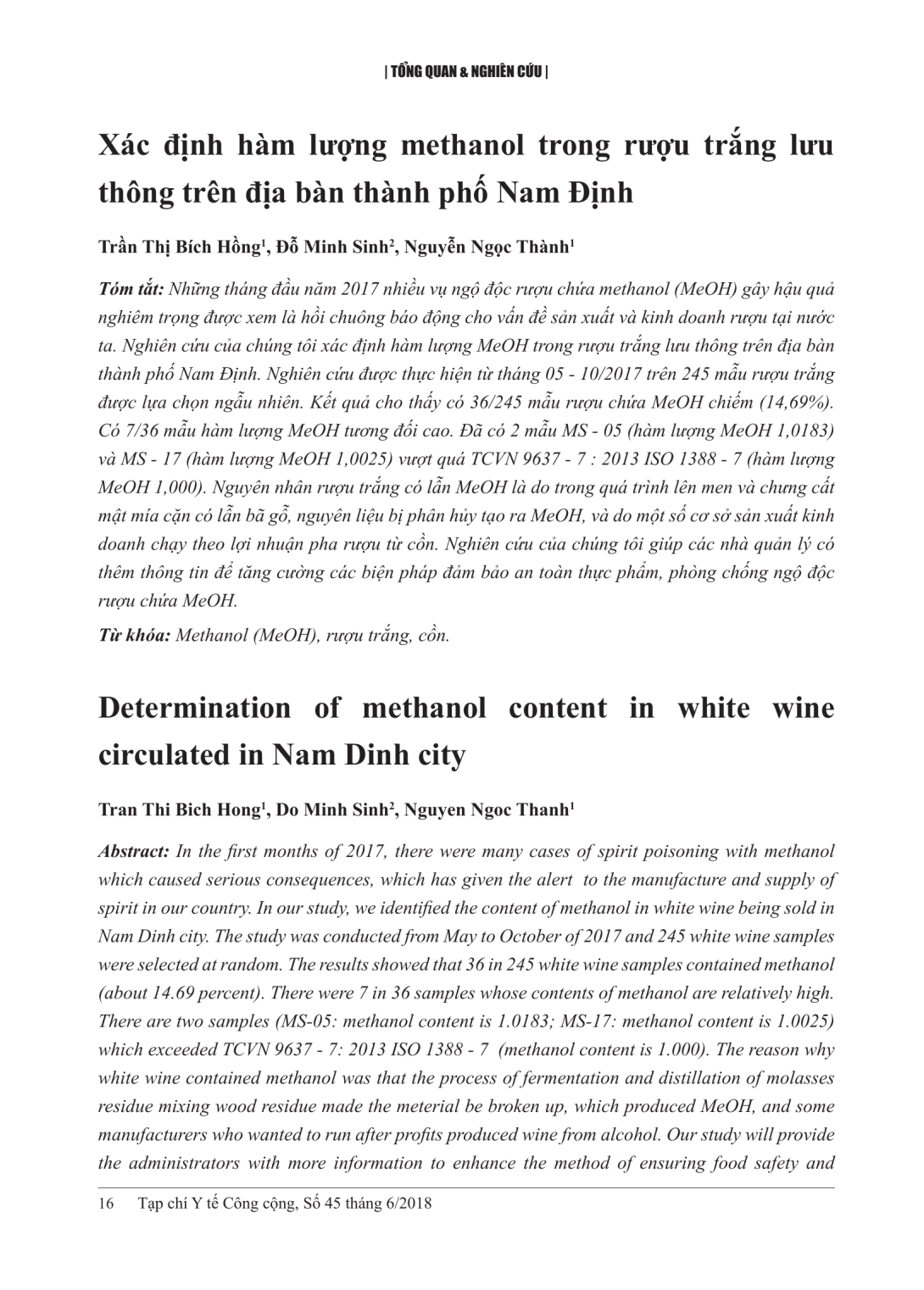 | TỔNG QUAN & NGHIÊN CỨU |

Xác định hàm lượng methanol trong rượu trắng lưu thông trên địa bàn thành phố Nam Định

Trần Thị Bích Hồng$^1$, Đỗ Minh Sinh$^2$, Nguyễn Ngọc Thành$^1$

Tóm tắt: Những tháng đầu năm 2017 nhiều vụ ngộ độc rượu chứa methanol (MeOH) gây hậu quả nghiêm trọng được xem là hồi chuông báo động cho vấn đề sản xuất và kinh doanh rượu tại nước ta. Nghiên cứu của chúng tôi xác định hàm lượng MeOH trong rượu trắng lưu thông trên địa bàn thành phố Nam Định. Nghiên cứu được thực hiện từ tháng 05 - 10/2017 trên 245 mẫu rượu trắng được lựa chọn ngẫu nhiên. Kết quả cho thấy có 36/245 mẫu rượu chứa MeOH chiếm (14,69%). Có 7/36 mẫu hàm lượng MeOH tương đối cao. Đã có 2 mẫu MS - 05 (hàm lượng MeOH 1,0183) và MS - 17 (hàm lượng MeOH 1,0025) vượt quá TCVN 9637 - 7 : 2013 ISO 1388 - 7 (hàm lượng MeOH 1,000). Nguyên nhân rượu trắng có lẫn MeOH là do trong quá trình lên men và chưng cất mật mía cặn có lẫn bã gỗ, nguyên liệu bị phân hủy tạo ra MeOH, và do một số cơ sở sản xuất kinh doanh chạy theo lợi nhuận pha rượu từ cồn. Nghiên cứu của chúng tôi giúp các nhà quản lý có thêm thông tin để tăng cường các biện pháp đảm bảo an toàn thực phẩm, phòng chống ngộ độc rượu chứa MeOH.

Từ khóa: Methanol (MeOH), rượu trắng, cồn.

Determination of methanol content in white wine circulated in Nam Dinh city

Tran Thi Bich Hong$^1$, Do Minh Sinh$^2$, Nguyen Ngoc Thanh$^1$

Abstract: In the first months of 2017, there were many cases of spirit poisoning with methanol which caused serious consequences, which has given the alert to the manufacture and supply of spirit in our country. In our study, we identified the content of methanol in white wine being sold in Nam Dinh city. The study was conducted from May to October of 2017 and 245 white wine samples were selected at random. The results showed that 36 in 245 white wine samples contained methanol (about 14.69 percent). There were 7 in 36 samples whose contents of methanol are relatively high. There are two samples (MS-05: methanol content is 1.0183; MS-17: methanol content is 1.0025) which exceeded TCVN 9637 - 7: 2013 ISO 1388 - 7 (methanol content is 1.000). The reason why white wine contained methanol was that the process of fermentation and distillation of molasses residue mixing wood residue made the meterial be broken up, which produced MeOH, and some manufacturers who wanted to run after profits produced wine from alcohol. Our study will provide the administrators with more information to enhance the method of ensuring food safety and

16 Tạp chí Y tế Công cộng, Số 45 tháng 6/2018